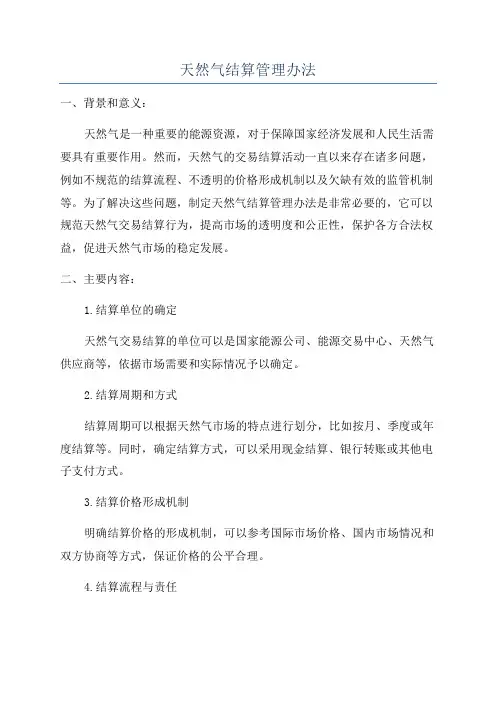 天然气结算管理办法

一、背景和意义：

天然气是一种重要的能源资源，对于保障国家经济发展和人民生活需要具有重要作用。然而，天然气的交易结算活动一直以来存在诸多问题，例如不规范的结算流程、不透明的价格形成机制以及欠缺有效的监管机制等。为了解决这些问题，制定天然气结算管理办法是非常必要的，它可以规范天然气交易结算行为，提高市场的透明度和公正性，保护各方合法权益，促进天然气市场的稳定发展。

二、主要内容：

1.结算单位的确定

天然气交易结算的单位可以是国家能源公司、能源交易中心、天然气供应商等，依据市场需要和实际情况予以确定。

2.结算周期和方式

结算周期可以根据天然气市场的特点进行划分，比如按月、季度或年度结算等。同时，确定结算方式，可以采用现金结算、银行转账或其他电子支付方式。

3.结算价格形成机制

明确结算价格的形成机制，可以参考国际市场价格、国内市场情况和双方协商等方式，保证价格的公平合理。

4.结算流程与责任